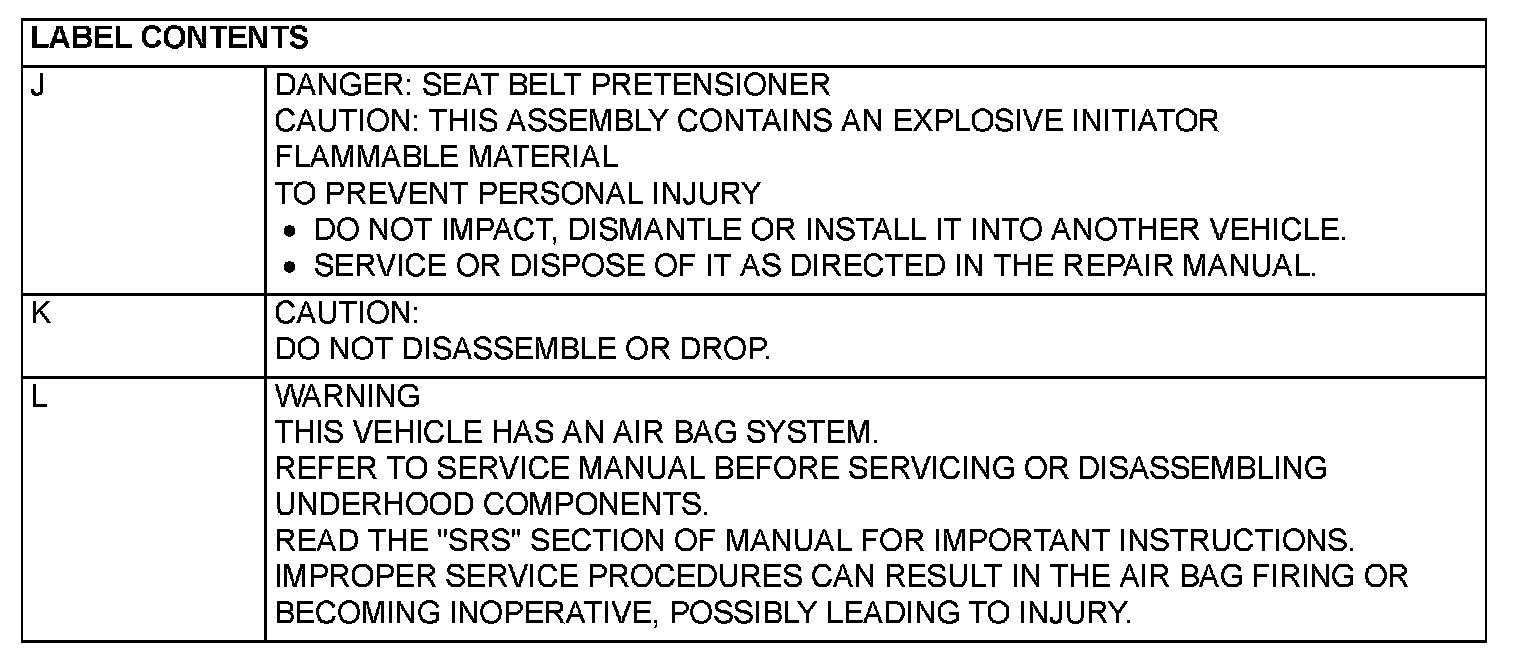 | LABEL CONTENTS | |
|---|---|
| J | DANGER: SEAT BELT PRETENSIONER CAUTION: THIS ASSEMBLY CONTAINS AN EXPLOSIVE INITIATOR FLAMMABLE MATERIAL TO PREVENT PERSONAL INJURY • DO NOT IMPACT, DISMANTLE OR INSTALL IT INTO ANOTHER VEHICLE. • SERVICE OR DISPOSE OF IT AS DIRECTED IN THE REPAIR MANUAL. |
| K | CAUTION: DO NOT DISASSEMBLE OR DROP. |
| L | WARNING THIS VEHICLE HAS AN AIR BAG SYSTEM. REFER TO SERVICE MANUAL BEFORE SERVICING OR DISASSEMBLING UNDERHOOD COMPONENTS. READ THE "SRS" SECTION OF MANUAL FOR IMPORTANT INSTRUCTIONS. IMPROPER SERVICE PROCEDURES CAN RESULT IN THE AIR BAG FIRING OR BECOMING INOPERATIVE, POSSIBLY LEADING TO INJURY. |